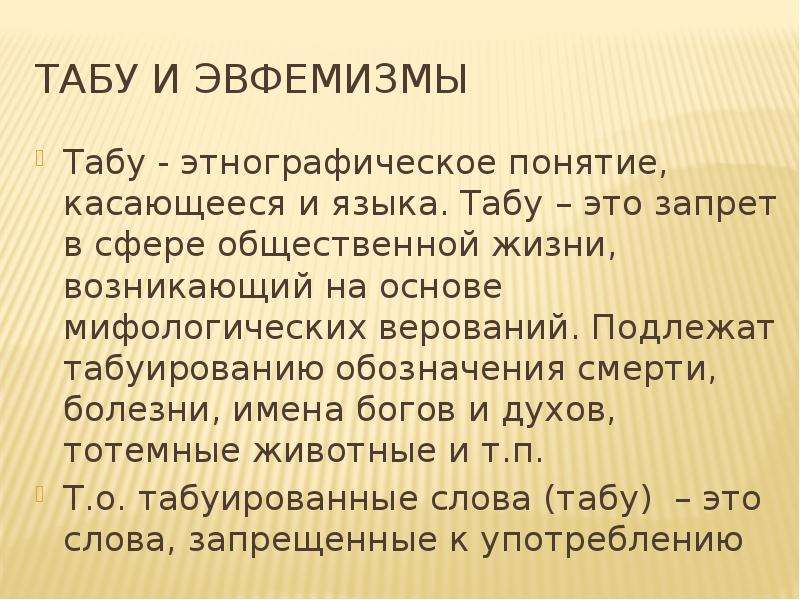 ТАБУ И ЭВФЕМИЗМЫ

Табу - этнографическое понятие, касающееся и языка. Табу – это запрет в сфере общественной жизни, возникающий на основе мифологических верований. Подлежат табуированию обозначения смерти, болезни, имена богов и духов, тотемные животные и т.п.

Т.о. табуированные слова (табу) – это слова, запрещенные к употреблению